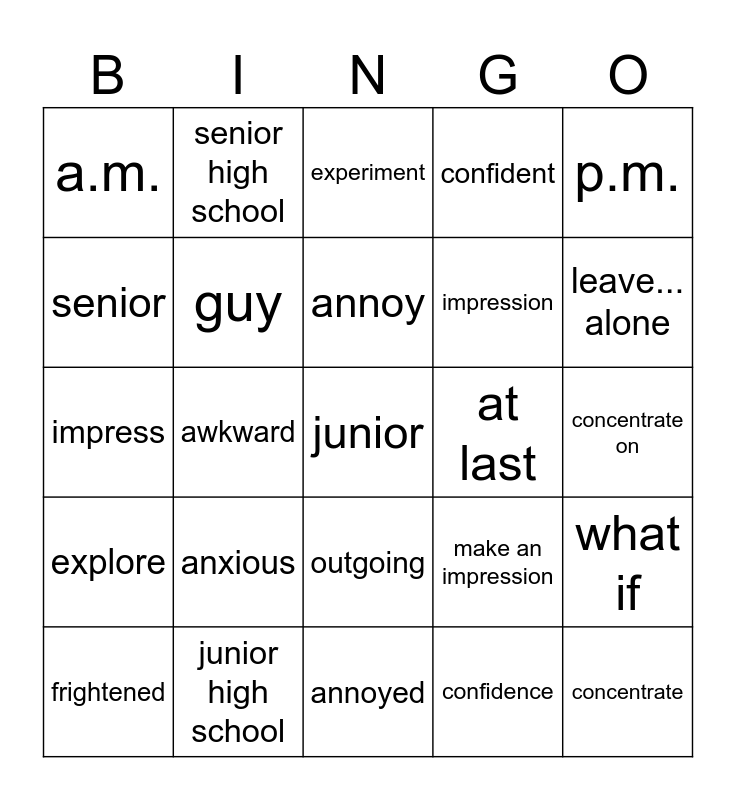 | B | I | N | G | O |
|---|---|---|---|---|
| a.m. | senior high school | experiment | confident | p.m. |
| senior | guy | annoy | impression | leave... alone |
| impress | awkward | junior | at last | concentrate on |
| explore | anxious | outgoing | make an impression | what if |
| frightened | junior high school | annoyed | confidence | concentrate |